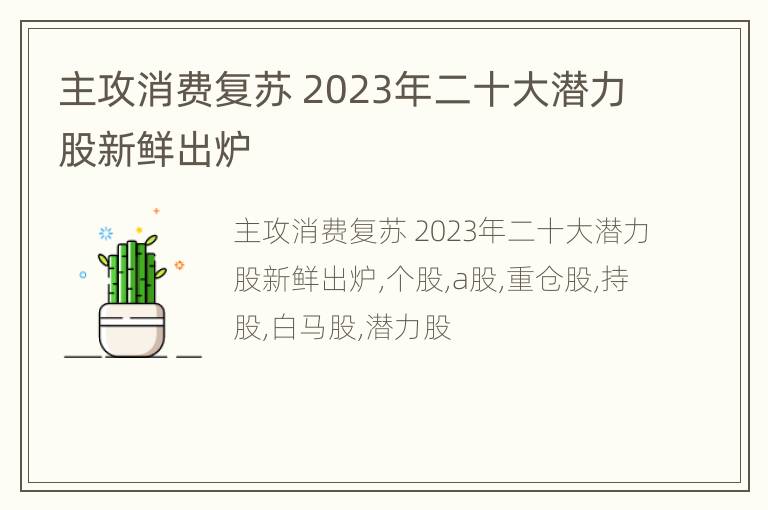 主攻消费复苏 2023年二十大潜力股新鲜出炉

主攻消费复苏 2023年二十大潜力股新鲜出炉,个股,a股,重仓股,持股,白马股,潜力股